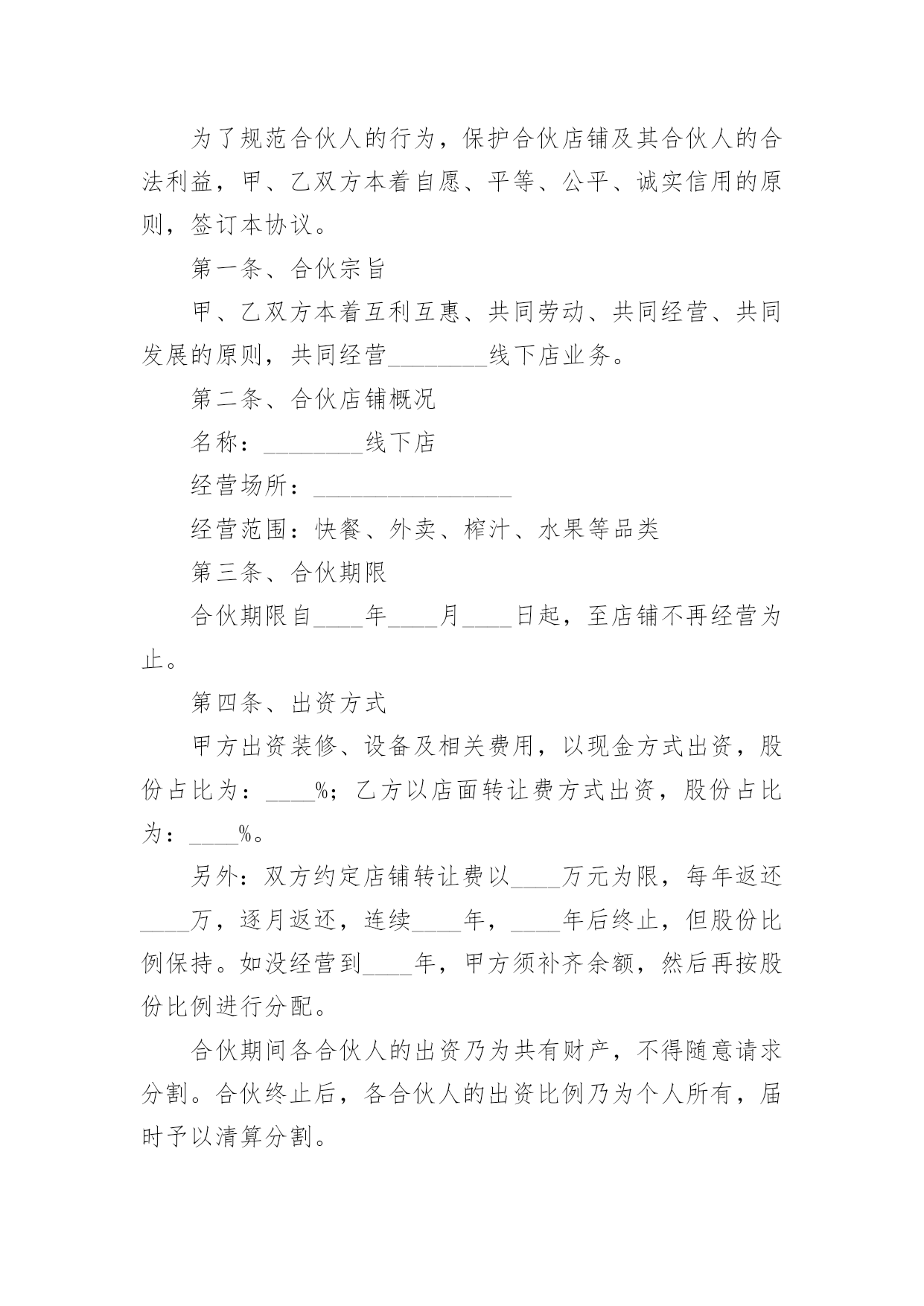 为了规范合伙人的行为，保护合伙店铺及其合伙人的合法利益，甲、乙双方本着自愿、平等、公平、诚实信用的原则，签订本协议。

第一条、合伙宗旨

甲、乙双方本着互利互惠、共同劳动、共同经营、共同发展的原则，共同经营________线下店业务。

第二条、合伙店铺概况

名称：________线下店

经营场所：________________

经营范围：快餐、外卖、榨汁、水果等品类

第三条、合伙期限

合伙期限自____年____月____日起，至店铺不再经营为止。

第四条、出资方式

甲方出资装修、设备及相关费用，以现金方式出资，股份占比为：____%；乙方以店面转让费方式出资，股份占比为：____%。

另外：双方约定店铺转让费以____万元为限，每年返还____万，逐月返还，连续____年，____年后终止，但股份比例保持。如没经营到____年，甲方须补齐余额，然后再按股份比例进行分配。

合伙期间各合伙人的出资乃为共有财产，不得随意请求分割。合伙终止后，各合伙人的出资比例乃为个人所有，届时予以清算分割。